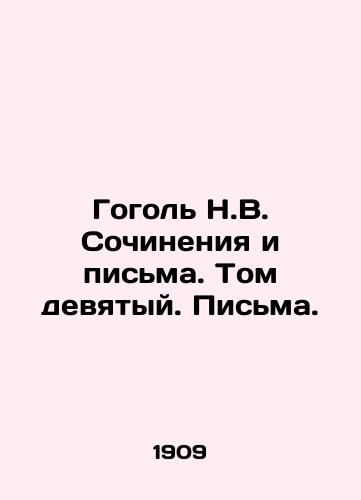 Гоголь Н.В. Сочинения и письма. Том девятый. Письма.

1909